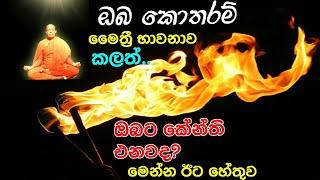 ඔබ කොතරම්
මෛත්‍රී භාවනාව
කලත්..

ඔබට කේන්ති
එනවද?
මෙන්න ඊට හේතුව